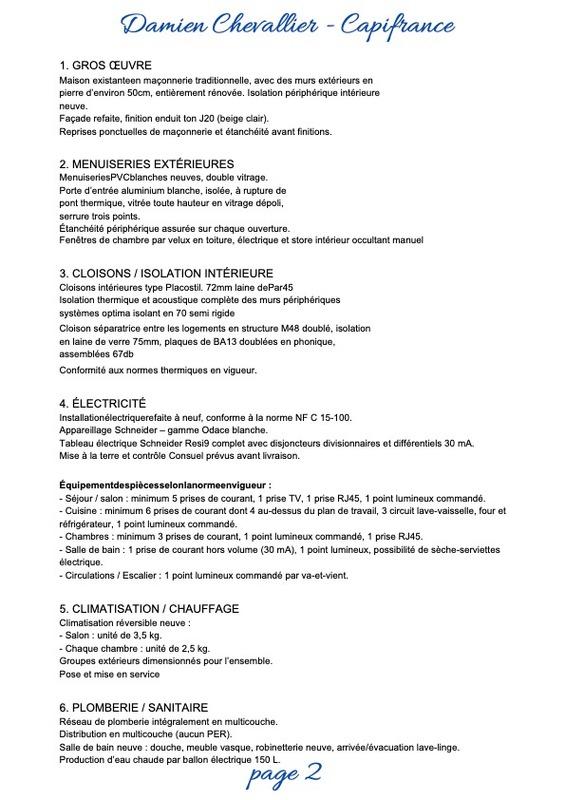 Damien Chevallier - Capifrance

1. GROS ŒUVRE
Maison existanteen maçonnerie traditionnelle, avec des murs extérieurs en pierre d'environ 50cm, entièrement rénovée. Isolation périphérique intérieure neuve.
Façade refaite, finition enduit ton J20 (beige clair).
Reprises ponctuelles de maçonnerie et étanchéité avant finitions.

2. MENUISERIES EXTÉRIEURES
MenuiseriesPVCblanches neuves, double vitrage.
Porte d'entrée aluminium blanche, isolée, à rupture de pont thermique, vitrée toute hauteur en vitrage dépoli, serrure trois points.
Étanchéité périphérique assurée sur chaque ouverture.
Fenêtres de chambre par velux en toiture, électrique et store intérieur occultant manuel

3. CLOISONS / ISOLATION INTÉRIEURE
Cloisons intérieures type Placostil. 72mm laine dePar45
Isolation thermique et acoustique complète des murs périphériques systèmes optima isolant en 70 semi rigide
Cloison séparatrice entre les logements en structure M48 doublé, isolation en laine de verre 75mm, plaques de BA13 doublées en phonique, assemblées 67db
Conformité aux normes thermiques en vigueur.

4. ÉLECTRICITÉ
Installationélectriquerefaite à neuf, conforme à la norme NF C 15-100.
Appareillage Schneider – gamme Odace blanche.
Tableau électrique Schneider Resi9 complet avec disjoncteurs divisionnaires et différentiels 30 mA.
Mise à la terre et contrôle Consuel prévus avant livraison.

Équipementdespiècesselonlanormeenvigueur :
- Séjour / salon : minimum 5 prises de courant, 1 prise TV, 1 prise RJ45, 1 point lumineux commandé.
- Cuisine : minimum 6 prises de courant dont 4 au-dessus du plan de travail, 3 circuit lave-vaisselle, four et réfrigérateur, 1 point lumineux commandé.
- Chambres : minimum 3 prises de courant, 1 point lumineux commandé, 1 prise RJ45.
- Salle de bain : 1 prise de courant hors volume (30 mA), 1 point lumineux, possibilité de sèche-serviettes électrique.
- Circulations / Escalier : 1 point lumineux commandé par va-et-vient.

5. CLIMATISATION / CHAUFFAGE
Climatisation réversible neuve :
- Salon : unité de 3,5 kg.
- Chaque chambre : unité de 2,5 kg.
Groupes extérieurs dimensionnés pour l'ensemble.
Pose et mise en service

6. PLOMBERIE / SANITAIRE
Réseau de plomberie intégralement en multicouche.
Distribution en multicouche (aucun PER).
Salle de bain neuve : douche, meuble vasque, robinetterie neuve, arrivée/évacuation lave-linge.
Production d'eau chaude par ballon électrique 150 L.

page 2